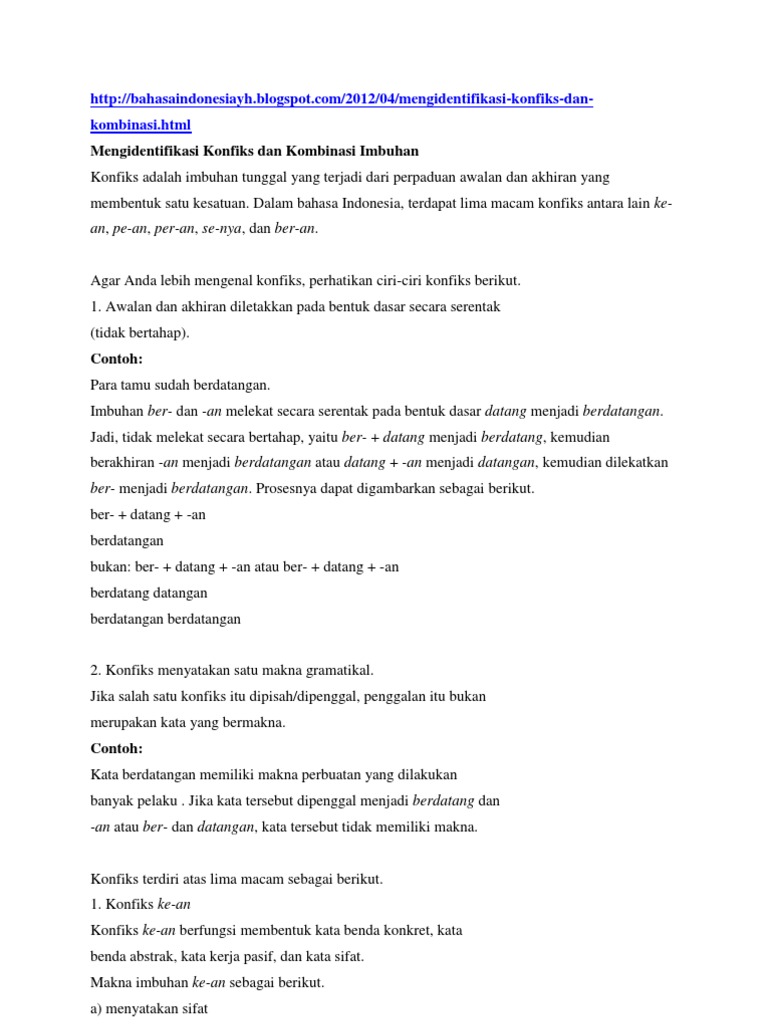 http://bahasaindonesiayh.blogspot.com/2012/04/mengidentifikasi-konfiks-dan-kombinasi.html
Mengidentifikasi Konfiks dan Kombinasi Imbuhan
Konfiks adalah imbuhan tunggal yang terjadi dari perpaduan awalan dan akhiran yang membentuk satu kesatuan. Dalam bahasa Indonesia, terdapat lima macam konfiks antara lain ke-an, pe-an, per-an, se-nya, dan ber-an.

Agar Anda lebih mengenal konfiks, perhatikan ciri-ciri konfiks berikut.
1. Awalan dan akhiran diletakkan pada bentuk dasar secara serentak (tidak bertahap).
Contoh:
Para tamu sudah berdatangan.
Imbuhan ber- dan -an melekat secara serentak pada bentuk dasar datang menjadi berdatangan. Jadi, tidak melekat secara bertahap, yaitu ber- + datang menjadi berdatang, kemudian berakhiran -an menjadi berdatangan atau datang + -an menjadi datangan, kemudian dilekatkan ber- menjadi berdatangan. Prosesnya dapat digambarkan sebagai berikut.
ber- + datang + -an
berdatangan
bukan: ber- + datang + -an atau ber- + datang + -an
berdatang datangan
berdatangan berdatangan

2. Konfiks menyatakan satu makna gramatikal.
Jika salah satu konfiks itu dipisah/dipenggal, penggalan itu bukan merupakan kata yang bermakna.
Contoh:
Kata berdatangan memiliki makna perbuatan yang dilakukan banyak pelaku . Jika kata tersebut dipenggal menjadi berdatang dan -an atau ber- dan datangan, kata tersebut tidak memiliki makna.

Konfiks terdiri atas lima macam sebagai berikut.
1. Konfiks ke-an
Konfiks ke-an berfungsi membentuk kata benda konkret, kata benda abstrak, kata kerja pasif, dan kata sifat.
Makna imbuhan ke-an sebagai berikut.
a) menyatakan sifat